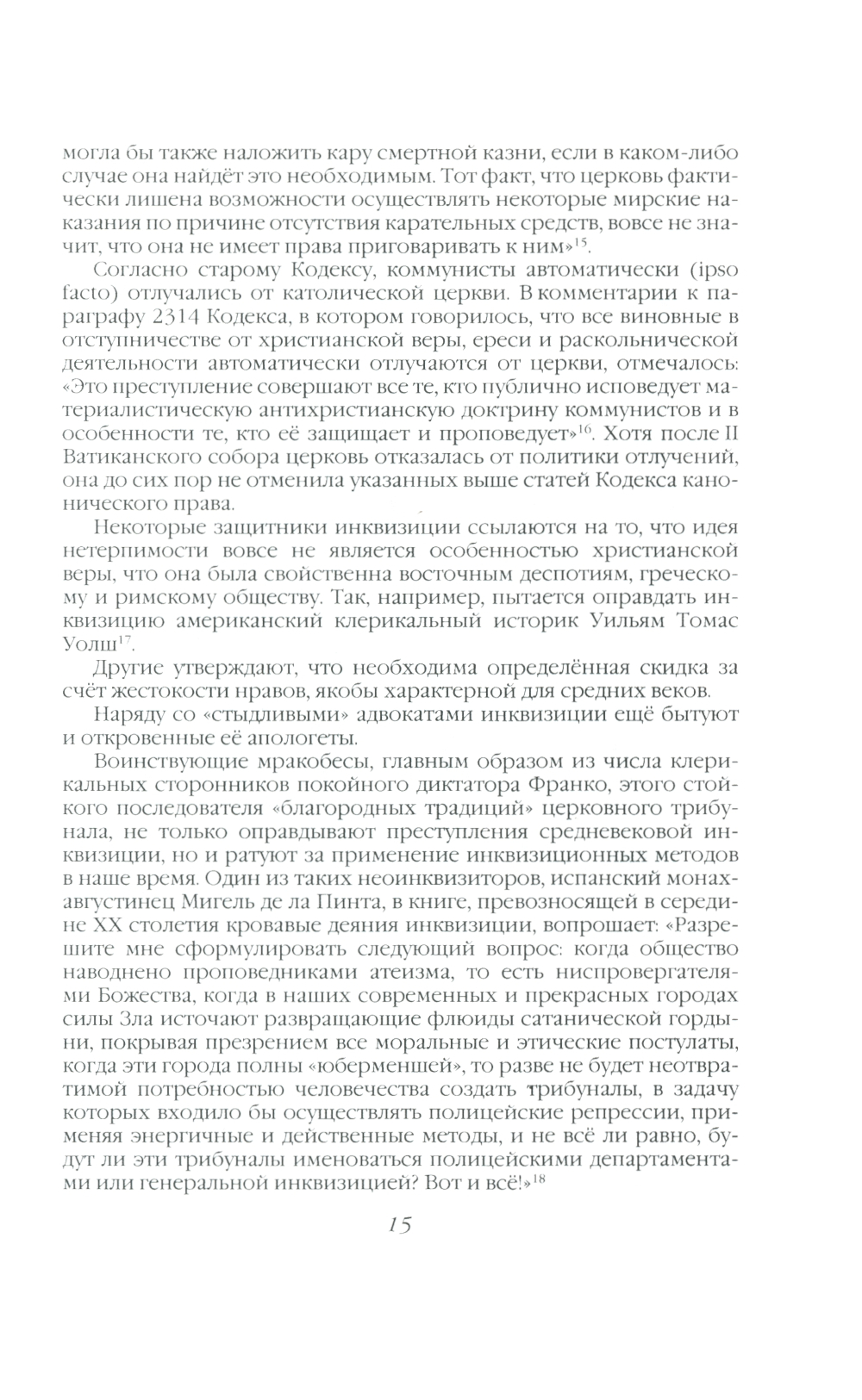 могла бы также наложить кару смертной казни, если в каком-либо случае она найдёт это необходимым. Тот факт, что церковь фактически лишена возможности осуществлять некоторые мирские наказания по причине отсутствия карательных средств, вовсе не значит, что она не имеет права приговаривать к ним»$^{15}$.

Согласно старому Кодексу, коммунисты автоматически (ipso facto) отлучались от католической церкви. В комментарии к параграфу 2314 Кодекса, в котором говорилось, что все виновные в отступничестве от христианской веры, ереси и раскольнической деятельности автоматически отлучаются от церкви, отмечалось: «Это преступление совершают все те, кто публично исповедует материалистическую антихристианскую доктрину коммунистов и в особенности те, кто её защищает и проповедует»$^{16}$. Хотя после II Ватиканского собора церковь отказалась от политики отлучений, она до сих пор не отменила указанных выше статей Кодекса канонического права.

Некоторые защитники инквизиции ссылаются на то, что идея нетерпимости вовсе не является особенностью христианской веры, что она была свойственна восточным деспотиям, греческому и римскому обществу. Так, например, пытается оправдать инквизицию американский клерикальный историк Уильям Томас Уолш$^{17}$.

Другие утверждают, что необходима определённая скидка за счёт жестокости нравов, якобы характерной для средних веков.

Наряду со «стыдливыми» адвокатами инквизиции ещё бытуют и откровенные её апологеты.

Воинствующие мракобесы, главным образом из числа клерикальных сторонников покойного диктатора Франко, этого стойкого последователя «благородных традиций» церковного трибунала, не только оправдывают преступления средневековой инквизиции, но и ратуют за применение инквизиционных методов в наше время. Один из таких неоинквизиторов, испанский монах-августинец Мигель де ла Пинта, в книге, превозносящей в середине XX столетия кровавые деяния инквизиции, вопрошает: «Разрешите мне сформулировать следующий вопрос: когда общество наводнено проповедниками атеизма, то есть ниспровергателями Божества, когда в наших современных и прекрасных городах силы Зла источают развращающие флюиды сатанической гордыни, покрывая презрением все моральные и этические постулаты, когда эти города полны «юберменшей», то разве не будет неотвратимой потребностью человечества создать трибуналы, в задачу которых входило бы осуществлять полицейские репрессии, применяя энергичные и действенные методы, и не всё ли равно, будут ли эти трибуналы именоваться полицейскими департаментами или генеральной инквизицией? Вот и всё!»$^{18}$

15